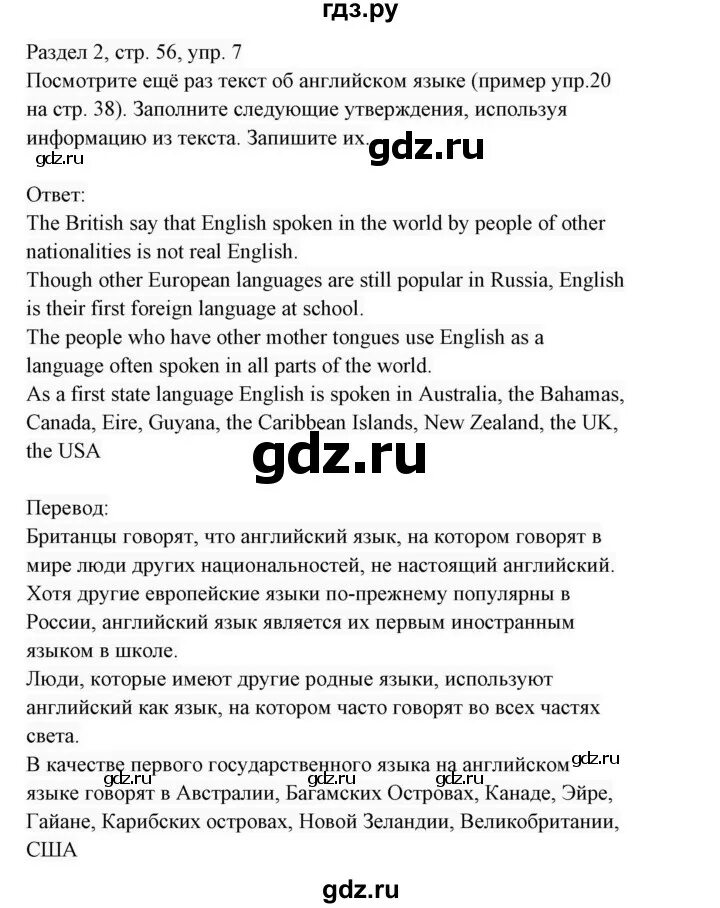 гдз.ру

Раздел 2, стр. 56, упр. 7
Посмотрите ещё раз текст об английском языке (пример упр.20 на стр. 38). Заполните следующие утверждения, используя информацию из текста. Запишите их.

gdz.ru

gdz.ru

Ответ:
The British say that English spoken in the world by people of other nationalities is not real English.
Though other European languages are still popular in Russia, English is their first foreign language at school.
The people who have other mother tongues use English as a language often spoken in all parts of the world.
As a first state language English is spoken in Australia, the Bahamas, Canada, Eire, Guyana, the Caribbean Islands, New Zealand, the UK, the USA

gdz.ru

Перевод:
Британцы говорят, что английский язык, на котором говорят в мире люди других национальностей, не настоящий английский.
Хотя другие европейские языки по-прежнему популярны в России, английский язык является их первым иностранным языком в школе.
Люди, которые имеют другие родные языки, используют английский как язык, на котором часто говорят во всех частях света.
В качестве первого государственного языка на английском языке говорят в Австралии, Багамских Островах, Канаде, Эйре, Гайане, Карибских островах, Новой Зеландии, Великобритании, США

gdz.ru

gdz.ru

gdz.ru

gdz.ru

gdz.ru